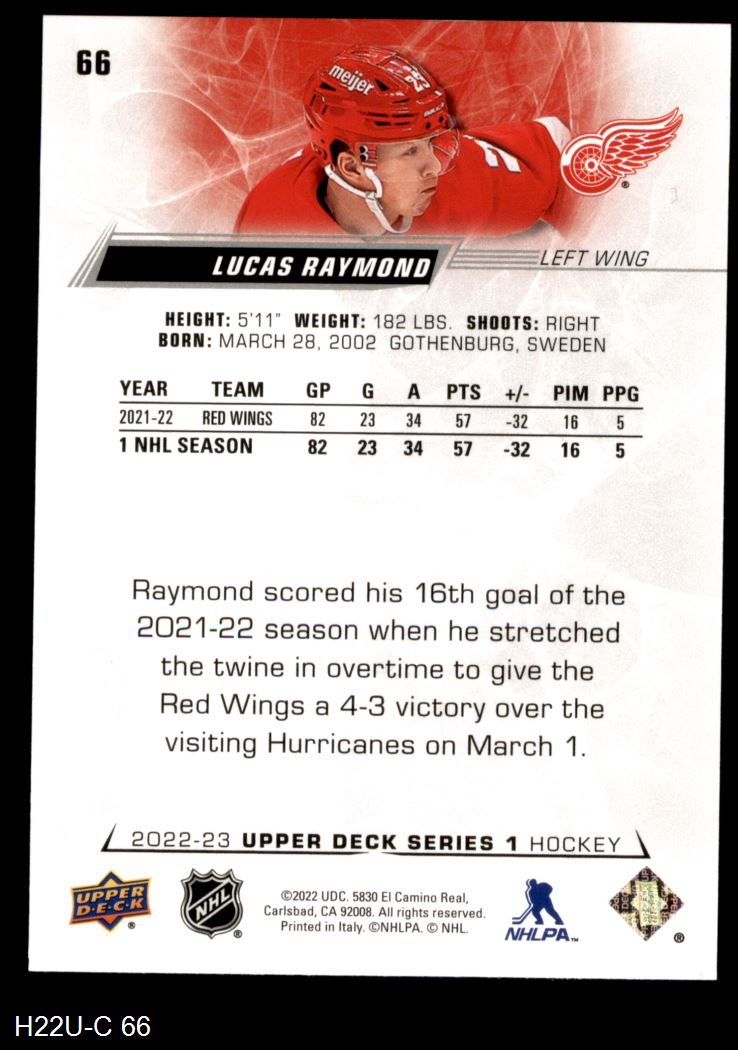 66

meijer

LUCAS RAYMOND

LEFT WING

HEIGHT: 5'11" WEIGHT: 182 LBS. SHOOTS: RIGHT
BORN: MARCH 28, 2002 GOTHENBURG, SWEDEN

| YEAR | TEAM | GP | G | A | PTS | +/- | PIM | PPG |
|---|---|---|---|---|---|---|---|---|
| 2021-22 | RED WINGS | 82 | 23 | 34 | 57 | -32 | 16 | 5 |
| 1 NHL SEASON | | 82 | 23 | 34 | 57 | -32 | 16 | 5 |

Raymond scored his 16th goal of the 2021-22 season when he stretched the twine in overtime to give the Red Wings a 4-3 victory over the visiting Hurricanes on March 1.

2022-23 UPPER DECK SERIES 1 HOCKEY

UPPER DECK

NHL

©2022 UDC. 5830 El Camino Real, Carlsbad, CA 92008. All rights reserved. Printed in Italy. ©NHLPA. © NHL.

NHLPA

H22U-C 66